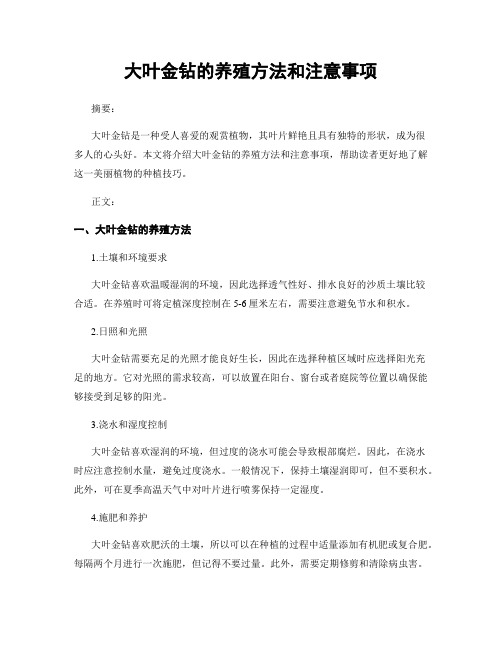 大叶金钻的养殖方法和注意事项

摘要：

大叶金钻是一种受人喜爱的观赏植物，其叶片鲜艳且具有独特的形状，成为很多人的心头好。本文将介绍大叶金钻的养殖方法和注意事项，帮助读者更好地了解这一美丽植物的种植技巧。

正文：

一、大叶金钻的养殖方法

1.土壤和环境要求

大叶金钻喜欢温暖湿润的环境，因此选择透气性好、排水良好的沙质土壤比较合适。在养殖时可将定植深度控制在5-6厘米左右，需要注意避免节水和积水。

2.日照和光照

大叶金钻需要充足的光照才能良好生长，因此在选择种植区域时应选择阳光充足的地方。它对光照的需求较高，可以放置在阳台、窗台或者庭院等位置以确保能够接受到足够的阳光。

3.浇水和湿度控制

大叶金钻喜欢湿润的环境，但过度的浇水可能会导致根部腐烂。因此，在浇水时应注意控制水量，避免过度浇水。一般情况下，保持土壤湿润即可，但不要积水。此外，可在夏季高温天气中对叶片进行喷雾保持一定湿度。

4.施肥和养护

大叶金钻喜欢肥沃的土壤，所以可以在种植的过程中适量添加有机肥或复合肥。每隔两个月进行一次施肥，但记得不要过量。此外，需要定期修剪和清除病虫害。